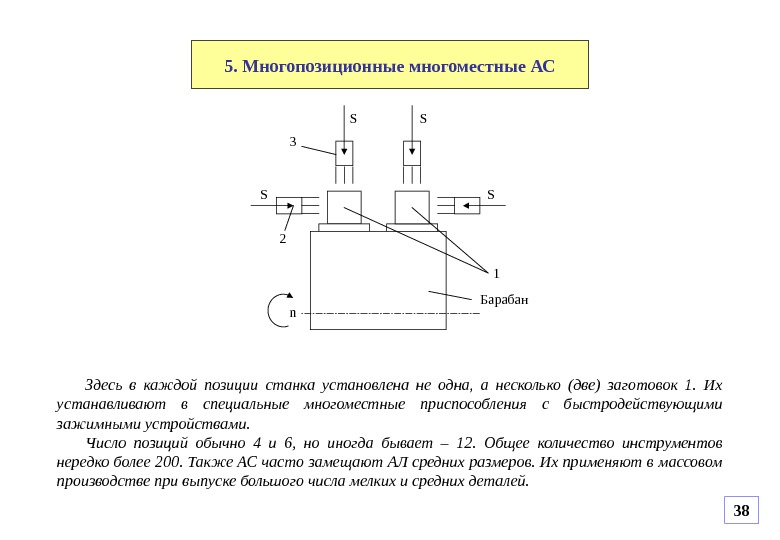 5. Многопозиционные многоместные АС

S

S

3

S

S

2

1

Барабан

n

Здесь в каждой позиции станка установлена не одна, а несколько (две) заготовок 1. Их устанавливают в специальные многоместные приспособления с быстродействующими зажимными устройствами.

Число позиций обычно 4 и 6, но иногда бывает – 12. Общее количество инструментов нередко более 200. Также АС часто замещают АЛ средних размеров. Их применяют в массовом производстве при выпуске большого числа мелких и средних деталей.

38